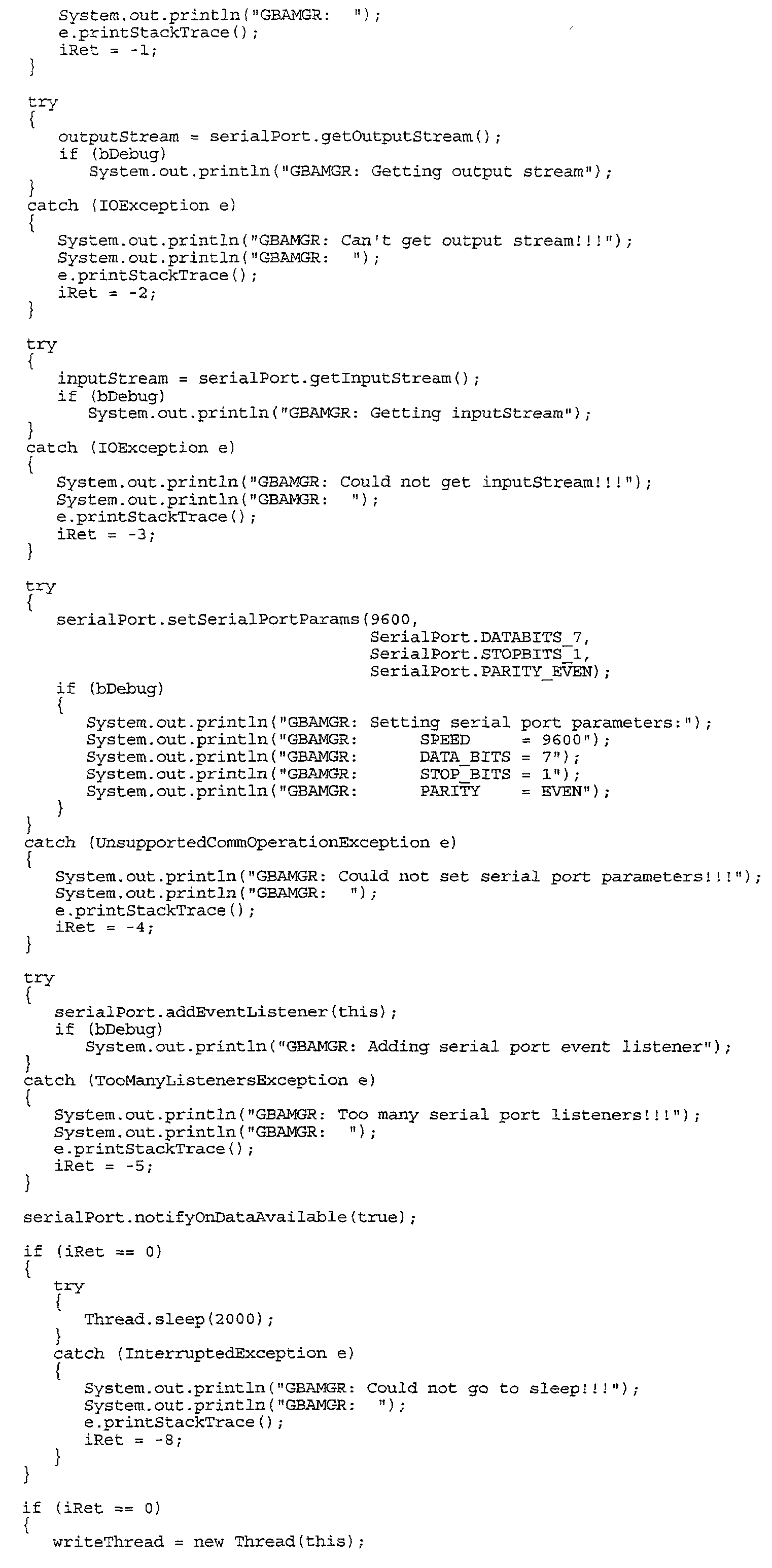 System.out.println("GBAMGR:  ");
e.printStackTrace();
iRet = -1;
}

try
{
outputStream = serialPort.getOutputStream();
if (bDebug)
System.out.println("GBAMGR: Getting output stream");
}
catch (IOException e)
{
System.out.println("GBAMGR: Can't get output stream!!!");
System.out.println("GBAMGR:  ");
e.printStackTrace();
iRet = -2;
}

try
{
inputStream = serialPort.getInputStream();
if (bDebug)
System.out.println("GBAMGR: Getting inputStream");
}
catch (IOException e)
{
System.out.println("GBAMGR: Could not get inputStream!!!");
System.out.println("GBAMGR:  ");
e.printStackTrace();
iRet = -3;
}

try
{
serialPort.setSerialPortParams(9600,
SerialPort.DATABITS_7,
SerialPort.STOPBITS_1,
SerialPort.PARITY_EVEN);
if (bDebug)
{
System.out.println("GBAMGR: Setting serial port parameters:");
System.out.println("GBAMGR:      SPEED     = 9600");
System.out.println("GBAMGR:      DATA_BITS = 7");
System.out.println("GBAMGR:      STOP_BITS = 1");
System.out.println("GBAMGR:      PARITY    = EVEN");
}
}
catch (UnsupportedCommOperationException e)
{
System.out.println("GBAMGR: Could not set serial port parameters!!!");
System.out.println("GBAMGR:  ");
e.printStackTrace();
iRet = -4;
}

try
{
serialPort.addEventListener(this);
if (bDebug)
System.out.println("GBAMGR: Adding serial port event listener");
}
catch (TooManyListenersException e)
{
System.out.println("GBAMGR: Too many serial port listeners!!!");
System.out.println("GBAMGR:  ");
e.printStackTrace();
iRet = -5;
}

serialPort.notifyOnDataAvailable(true);

if (iRet == 0)
{
try
{
Thread.sleep(2000);
}
catch (InterruptedException e)
{
System.out.println("GBAMGR: Could not go to sleep!!!");
System.out.println("GBAMGR:  ");
e.printStackTrace();
iRet = -8;
}
}

if (iRet == 0)
{
writeThread = new Thread(this);